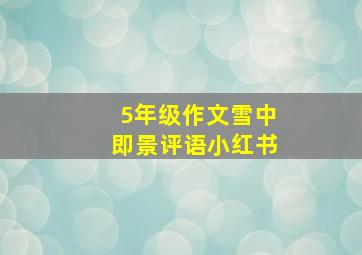 5年级作文雪中
即景评语小红书